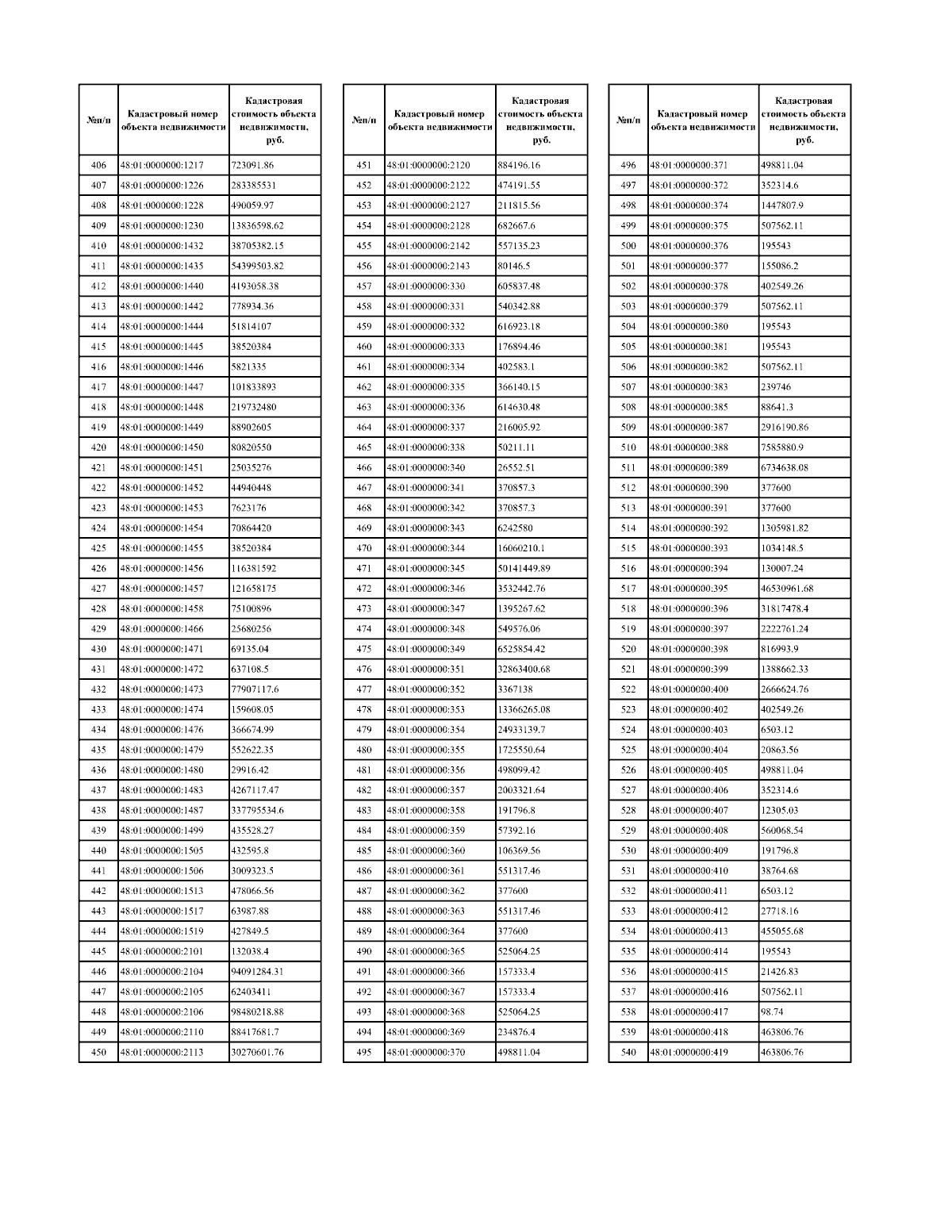 | №п/п | Кадастровый номер объекта недвижимости | Кадастровая стоимость объекта недвижимости, руб. |
|---|---|---|
| 406 | 48:01:0000000:1217 | 723091.86 |
| 407 | 48:01:0000000:1226 | 283385531 |
| 408 | 48:01:0000000:1228 | 490059.97 |
| 409 | 48:01:0000000:1230 | 13836598.62 |
| 410 | 48:01:0000000:1432 | 38705382.15 |
| 411 | 48:01:0000000:1435 | 54399503.82 |
| 412 | 48:01:0000000:1440 | 4193058.38 |
| 413 | 48:01:0000000:1442 | 778934.36 |
| 414 | 48:01:0000000:1444 | 51814107 |
| 415 | 48:01:0000000:1445 | 38520384 |
| 416 | 48:01:0000000:1446 | 5821335 |
| 417 | 48:01:0000000:1447 | 101833893 |
| 418 | 48:01:0000000:1448 | 219732480 |
| 419 | 48:01:0000000:1449 | 88902605 |
| 420 | 48:01:0000000:1450 | 80820550 |
| 421 | 48:01:0000000:1451 | 25035276 |
| 422 | 48:01:0000000:1452 | 44940448 |
| 423 | 48:01:0000000:1453 | 7623176 |
| 424 | 48:01:0000000:1454 | 70864420 |
| 425 | 48:01:0000000:1455 | 38520384 |
| 426 | 48:01:0000000:1456 | 116381592 |
| 427 | 48:01:0000000:1457 | 121658175 |
| 428 | 48:01:0000000:1458 | 75100896 |
| 429 | 48:01:0000000:1466 | 25680256 |
| 430 | 48:01:0000000:1471 | 69135.04 |
| 431 | 48:01:0000000:1472 | 637108.5 |
| 432 | 48:01:0000000:1473 | 77907117.6 |
| 433 | 48:01:0000000:1474 | 159608.05 |
| 434 | 48:01:0000000:1476 | 366674.99 |
| 435 | 48:01:0000000:1479 | 552622.35 |
| 436 | 48:01:0000000:1480 | 29916.42 |
| 437 | 48:01:0000000:1483 | 4267117.47 |
| 438 | 48:01:0000000:1487 | 337795534.6 |
| 439 | 48:01:0000000:1499 | 435528.27 |
| 440 | 48:01:0000000:1505 | 432595.8 |
| 441 | 48:01:0000000:1506 | 3009323.5 |
| 442 | 48:01:0000000:1513 | 478066.56 |
| 443 | 48:01:0000000:1517 | 63987.88 |
| 444 | 48:01:0000000:1519 | 427849.5 |
| 445 | 48:01:0000000:2101 | 132038.4 |
| 446 | 48:01:0000000:2104 | 94091284.31 |
| 447 | 48:01:0000000:2105 | 62403411 |
| 448 | 48:01:0000000:2106 | 98480218.88 |
| 449 | 48:01:0000000:2110 | 88417681.7 |
| 450 | 48:01:0000000:2113 | 30270601.76 |

| №п/п | Кадастровый номер объекта недвижимости | Кадастровая стоимость объекта недвижимости, руб. |
|---|---|---|
| 451 | 48:01:0000000:2120 | 884196.16 |
| 452 | 48:01:0000000:2122 | 474191.55 |
| 453 | 48:01:0000000:2127 | 211815.56 |
| 454 | 48:01:0000000:2128 | 682667.6 |
| 455 | 48:01:0000000:2142 | 557135.23 |
| 456 | 48:01:0000000:2143 | 80146.5 |
| 457 | 48:01:0000000:330 | 605837.48 |
| 458 | 48:01:0000000:331 | 540342.88 |
| 459 | 48:01:0000000:332 | 616923.18 |
| 460 | 48:01:0000000:333 | 176894.46 |
| 461 | 48:01:0000000:334 | 402583.1 |
| 462 | 48:01:0000000:335 | 366140.15 |
| 463 | 48:01:0000000:336 | 614630.48 |
| 464 | 48:01:0000000:337 | 216005.92 |
| 465 | 48:01:0000000:338 | 50211.11 |
| 466 | 48:01:0000000:340 | 26552.51 |
| 467 | 48:01:0000000:341 | 370857.3 |
| 468 | 48:01:0000000:342 | 370857.3 |
| 469 | 48:01:0000000:343 | 6242580 |
| 470 | 48:01:0000000:344 | 16060210.1 |
| 471 | 48:01:0000000:345 | 50141449.89 |
| 472 | 48:01:0000000:346 | 3532442.76 |
| 473 | 48:01:0000000:347 | 1395267.62 |
| 474 | 48:01:0000000:348 | 549576.06 |
| 475 | 48:01:0000000:349 | 6525854.42 |
| 476 | 48:01:0000000:351 | 32863400.68 |
| 477 | 48:01:0000000:352 | 3367138 |
| 478 | 48:01:0000000:353 | 13366265.08 |
| 479 | 48:01:0000000:354 | 24933139.7 |
| 480 | 48:01:0000000:355 | 1725550.64 |
| 481 | 48:01:0000000:356 | 498099.42 |
| 482 | 48:01:0000000:357 | 2003321.64 |
| 483 | 48:01:0000000:358 | 191796.8 |
| 484 | 48:01:0000000:359 | 57392.16 |
| 485 | 48:01:0000000:360 | 106369.56 |
| 486 | 48:01:0000000:361 | 551317.46 |
| 487 | 48:01:0000000:362 | 377600 |
| 488 | 48:01:0000000:363 | 551317.46 |
| 489 | 48:01:0000000:364 | 377600 |
| 490 | 48:01:0000000:365 | 525064.25 |
| 491 | 48:01:0000000:366 | 157333.4 |
| 492 | 48:01:0000000:367 | 157333.4 |
| 493 | 48:01:0000000:368 | 525064.25 |
| 494 | 48:01:0000000:369 | 234876.4 |
| 495 | 48:01:0000000:370 | 498811.04 |

| №п/п | Кадастровый номер объекта недвижимости | Кадастровая стоимость объекта недвижимости, руб. |
|---|---|---|
| 496 | 48:01:0000000:371 | 498811.04 |
| 497 | 48:01:0000000:372 | 352314.6 |
| 498 | 48:01:0000000:374 | 1447807.9 |
| 499 | 48:01:0000000:375 | 507562.11 |
| 500 | 48:01:0000000:376 | 195543 |
| 501 | 48:01:0000000:377 | 155086.2 |
| 502 | 48:01:0000000:378 | 402549.26 |
| 503 | 48:01:0000000:379 | 507562.11 |
| 504 | 48:01:0000000:380 | 195543 |
| 505 | 48:01:0000000:381 | 195543 |
| 506 | 48:01:0000000:382 | 507562.11 |
| 507 | 48:01:0000000:383 | 239746 |
| 508 | 48:01:0000000:385 | 88641.3 |
| 509 | 48:01:0000000:387 | 2916190.86 |
| 510 | 48:01:0000000:388 | 7585880.9 |
| 511 | 48:01:0000000:389 | 6734638.08 |
| 512 | 48:01:0000000:390 | 377600 |
| 513 | 48:01:0000000:391 | 377600 |
| 514 | 48:01:0000000:392 | 1305981.82 |
| 515 | 48:01:0000000:393 | 1034148.5 |
| 516 | 48:01:0000000:394 | 130007.24 |
| 517 | 48:01:0000000:395 | 46530961.68 |
| 518 | 48:01:0000000:396 | 31817478.4 |
| 519 | 48:01:0000000:397 | 2222761.24 |
| 520 | 48:01:0000000:398 | 816993.9 |
| 521 | 48:01:0000000:399 | 1388662.33 |
| 522 | 48:01:0000000:400 | 2666624.76 |
| 523 | 48:01:0000000:402 | 402549.26 |
| 524 | 48:01:0000000:403 | 6503.12 |
| 525 | 48:01:0000000:404 | 20863.56 |
| 526 | 48:01:0000000:405 | 498811.04 |
| 527 | 48:01:0000000:406 | 352314.6 |
| 528 | 48:01:0000000:407 | 12305.03 |
| 529 | 48:01:0000000:408 | 560068.54 |
| 530 | 48:01:0000000:409 | 191796.8 |
| 531 | 48:01:0000000:410 | 38764.68 |
| 532 | 48:01:0000000:411 | 6503.12 |
| 533 | 48:01:0000000:412 | 27718.16 |
| 534 | 48:01:0000000:413 | 455055.68 |
| 535 | 48:01:0000000:414 | 195543 |
| 536 | 48:01:0000000:415 | 21426.83 |
| 537 | 48:01:0000000:416 | 507562.11 |
| 538 | 48:01:0000000:417 | 98.74 |
| 539 | 48:01:0000000:418 | 463806.76 |
| 540 | 48:01:0000000:419 | 463806.76 |